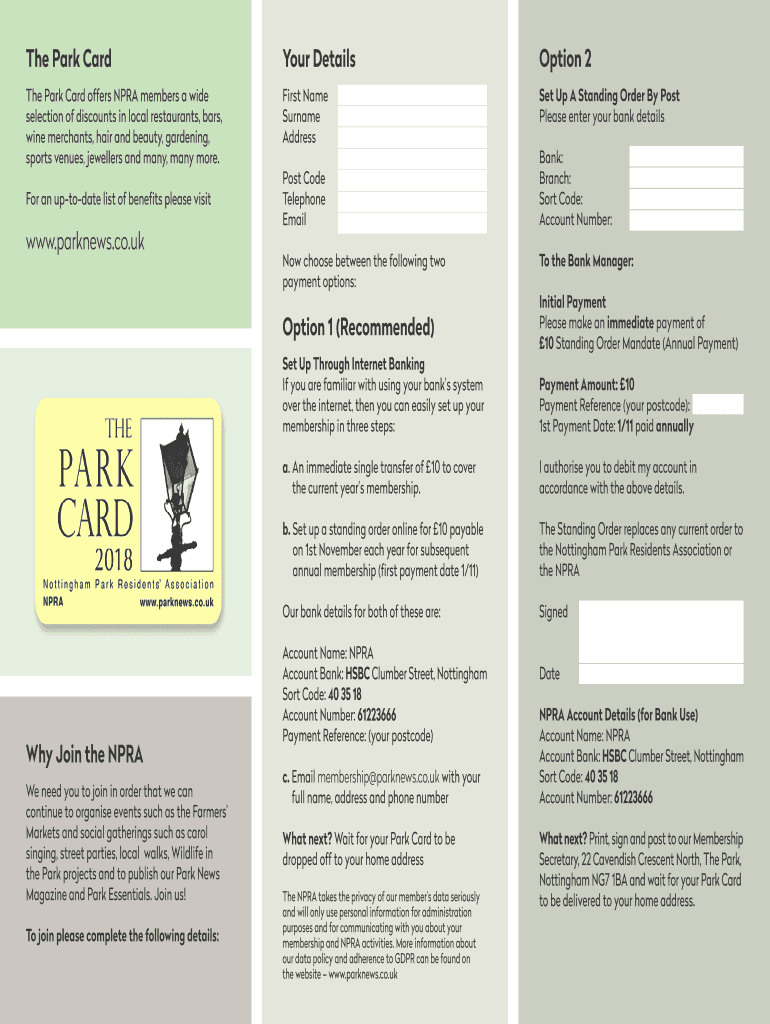 The Park Card

The Park Card offers NPRA members a wide selection of discounts in local restaurants, bars, wine merchants, hair and beauty, gardening, sports venues, jewellers and many, many more.

For an up-to-date list of benefits please visit

www.parknews.co.uk

THE
PARK
CARD
2018
Nottingham Park Residents' Association
NPRA www.parknews.co.uk

Why Join the NPRA

We need you to join in order that we can continue to organise events such as the Farmers' Markets and social gatherings such as carol singing, street parties, local walks, Wildlife in the Park projects and to publish our Park News Magazine and Park Essentials. Join us!

To join please complete the following details:

Your Details

First Name
Surname
Address

Post Code
Telephone
Email

Now choose between the following two payment options:

Option 1 (Recommended)

Set Up Through Internet Banking
If you are familiar with using your bank's system over the internet, then you can easily set up your membership in three steps:

a. An immediate single transfer of £10 to cover the current year's membership.

b. Set up a standing order online for £10 payable on 1st November each year for subsequent annual membership (first payment date 1/11)

Our bank details for both of these are:

Account Name: NPRA
Account Bank: HSBC Clumber Street, Nottingham
Sort Code: 40 35 18
Account Number: 61223666
Payment Reference: (your postcode)

c. Email membership@parknews.co.uk with your full name, address and phone number

What next? Wait for your Park Card to be dropped off to your home address

The NPRA takes the privacy of our member's data seriously and will only use personal information for administration purposes and for communicating with you about your membership and NPRA activities. More information about our data policy and adherence to GDPR can be found on the website – www.parknews.co.uk

Option 2

Set Up A Standing Order By Post
Please enter your bank details

Bank:
Branch:
Sort Code:
Account Number:

To the Bank Manager:

Initial Payment
Please make an immediate payment of £10 Standing Order Mandate (Annual Payment)

Payment Amount: £10
Payment Reference (your postcode):
1st Payment Date: 1/11 paid annually

I authorise you to debit my account in accordance with the above details.

The Standing Order replaces any current order to the Nottingham Park Residents Association or the NPRA

Signed

Date

NPRA Account Details (for Bank Use)
Account Name: NPRA
Account Bank: HSBC Clumber Street, Nottingham
Sort Code: 40 35 18
Account Number: 61223666

What next? Print, sign and post to our Membership Secretary, 22 Cavendish Crescent North, The Park, Nottingham NG7 1BA and wait for your Park Card to be delivered to your home address.